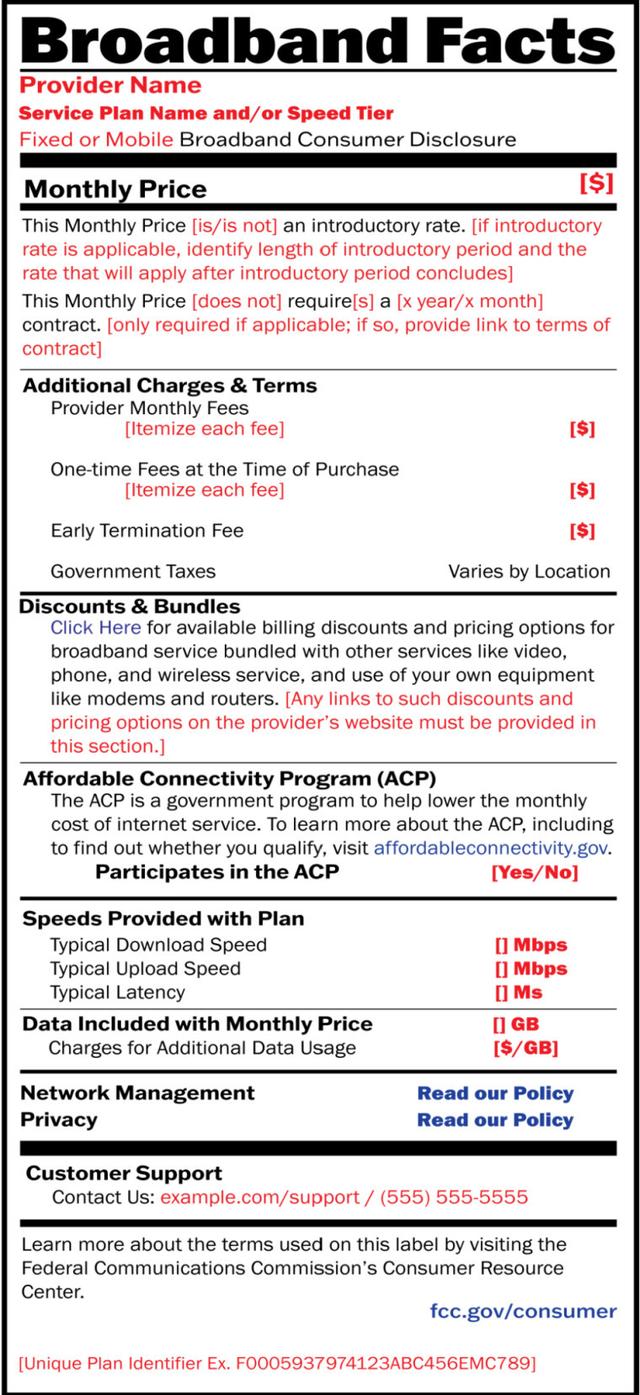 Broadband Facts
Provider Name
Service Plan Name and/or Speed Tier
Fixed or Mobile Broadband Consumer Disclosure

Monthly Price [$]

This Monthly Price [is/is not] an introductory rate. [if introductory rate is applicable, identify length of introductory period and the rate that will apply after introductory period concludes]

This Monthly Price [does not] require[s] a [x year/x month] contract. [only required if applicable; if so, provide link to terms of contract]

Additional Charges & Terms
Provider Monthly Fees
[Itemize each fee] [$]

One-time Fees at the Time of Purchase
[Itemize each fee] [$]

Early Termination Fee [$]

Government Taxes Varies by Location

Discounts & Bundles
Click Here for available billing discounts and pricing options for broadband service bundled with other services like video, phone, and wireless service, and use of your own equipment like modems and routers. [Any links to such discounts and pricing options on the provider's website must be provided in this section.]

Affordable Connectivity Program (ACP)
The ACP is a government program to help lower the monthly cost of internet service. To learn more about the ACP, including to find out whether you qualify, visit affordableconnectivity.gov.
Participates in the ACP [Yes/No]

Speeds Provided with Plan
Typical Download Speed [] Mbps
Typical Upload Speed [] Mbps
Typical Latency [] Ms

Data Included with Monthly Price [] GB
Charges for Additional Data Usage [$/GB]

Network Management Read our Policy
Privacy Read our Policy

Customer Support
Contact Us: example.com/support / (555) 555-5555

Learn more about the terms used on this label by visiting the Federal Communications Commission's Consumer Resource Center.
fcc.gov/consumer

[Unique Plan Identifier Ex. F0005937974123ABC456EMC789]